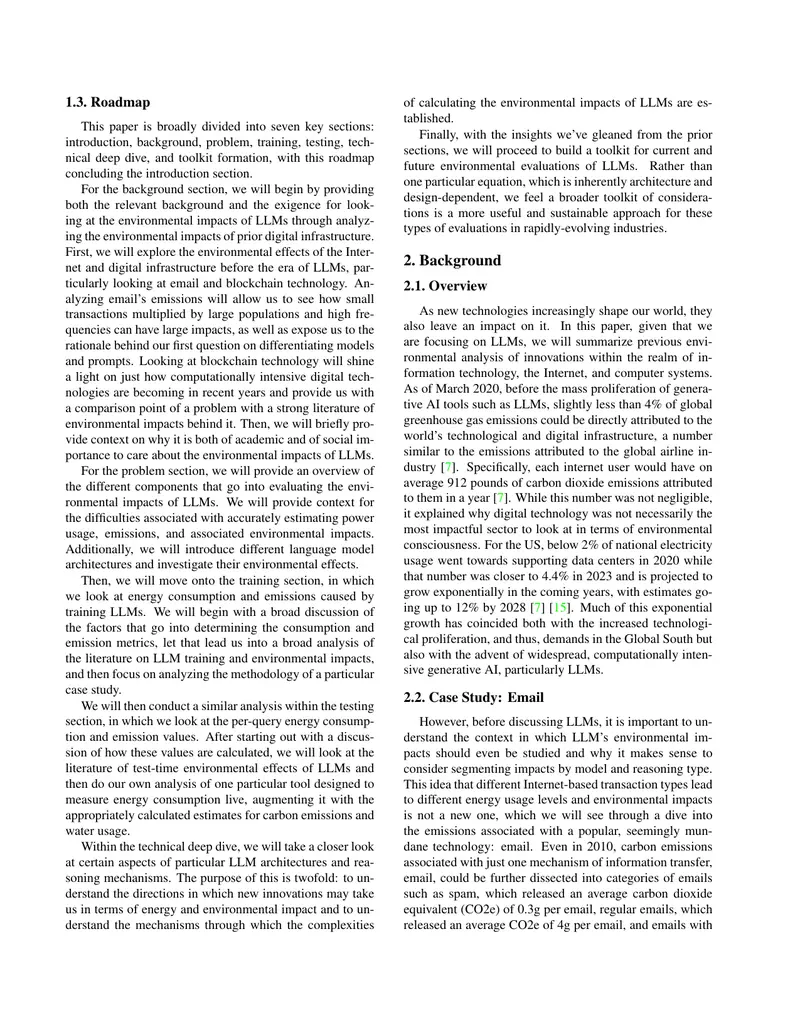 1.3. Roadmap

This paper is broadly divided into seven key sections: introduction, background, problem, training, testing, technical deep dive, and toolkit formation, with this roadmap concluding the introduction section.

For the background section, we will begin by providing both the relevant background and the exigence for looking at the environmental impacts of LLMs through analyzing the environmental impacts of prior digital infrastructure. First, we will explore the environmental effects of the Internet and digital infrastructure before the era of LLMs, particularly looking at email and blockchain technology. Analyzing email's emissions will allow us to see how small transactions multiplied by large populations and high frequencies can have large impacts, as well as expose us to the rationale behind our first question on differentiating models and prompts. Looking at blockchain technology will shine a light on just how computationally intensive digital technologies are becoming in recent years and provide us with a comparison point of a problem with a strong literature of environmental impacts behind it. Then, we will briefly provide context on why it is both of academic and of social importance to care about the environmental impacts of LLMs.

For the problem section, we will provide an overview of the different components that go into evaluating the environmental impacts of LLMs. We will provide context for the difficulties associated with accurately estimating power usage, emissions, and associated environmental impacts. Additionally, we will introduce different language model architectures and investigate their environmental effects.

Then, we will move onto the training section, in which we look at energy consumption and emissions caused by training LLMs. We will begin with a broad discussion of the factors that go into determining the consumption and emission metrics, let that lead us into a broad analysis of the literature on LLM training and environmental impacts, and then focus on analyzing the methodology of a particular case study.

We will then conduct a similar analysis within the testing section, in which we look at the per-query energy consumption and emission values. After starting out with a discussion of how these values are calculated, we will look at the literature of test-time environmental effects of LLMs and then do our own analysis of one particular tool designed to measure energy consumption live, augmenting it with the appropriately calculated estimates for carbon emissions and water usage.

Within the technical deep dive, we will take a closer look at certain aspects of particular LLM architectures and reasoning mechanisms. The purpose of this is twofold: to understand the directions in which new innovations may take us in terms of energy and environmental impact and to understand the mechanisms through which the complexities of calculating the environmental impacts of LLMs are established.

Finally, with the insights we've gleaned from the prior sections, we will proceed to build a toolkit for current and future environmental evaluations of LLMs. Rather than one particular equation, which is inherently architecture and design-dependent, we feel a broader toolkit of considerations is a more useful and sustainable approach for these types of evaluations in rapidly-evolving industries.

2. Background

2.1. Overview

As new technologies increasingly shape our world, they also leave an impact on it. In this paper, given that we are focusing on LLMs, we will summarize previous environmental analysis of innovations within the realm of information technology, the Internet, and computer systems. As of March 2020, before the mass proliferation of generative AI tools such as LLMs, slightly less than 4% of global greenhouse gas emissions could be directly attributed to the world's technological and digital infrastructure, a number similar to the emissions attributed to the global airline industry [7]. Specifically, each internet user would have on average 912 pounds of carbon dioxide emissions attributed to them in a year [7]. While this number was not negligible, it explained why digital technology was not necessarily the most impactful sector to look at in terms of environmental consciousness. For the US, below 2% of national electricity usage went towards supporting data centers in 2020 while that number was closer to 4.4% in 2023 and is projected to grow exponentially in the coming years, with estimates going up to 12% by 2028 [7] [15]. Much of this exponential growth has coincided both with the increased technological proliferation, and thus, demands in the Global South but also with the advent of widespread, computationally intensive generative AI, particularly LLMs.

2.2. Case Study: Email

However, before discussing LLMs, it is important to understand the context in which LLM's environmental impacts should even be studied and why it makes sense to consider segmenting impacts by model and reasoning type. This idea that different Internet-based transaction types lead to different energy usage levels and environmental impacts is not a new one, which we will see through a dive into the emissions associated with a popular, seemingly mundane technology: email. Even in 2010, carbon emissions associated with just one mechanism of information transfer, email, could be further dissected into categories of emails such as spam, which released an average carbon dioxide equivalent (CO2e) of 0.3g per email, regular emails, which released an average CO2e of 4g per email, and emails with